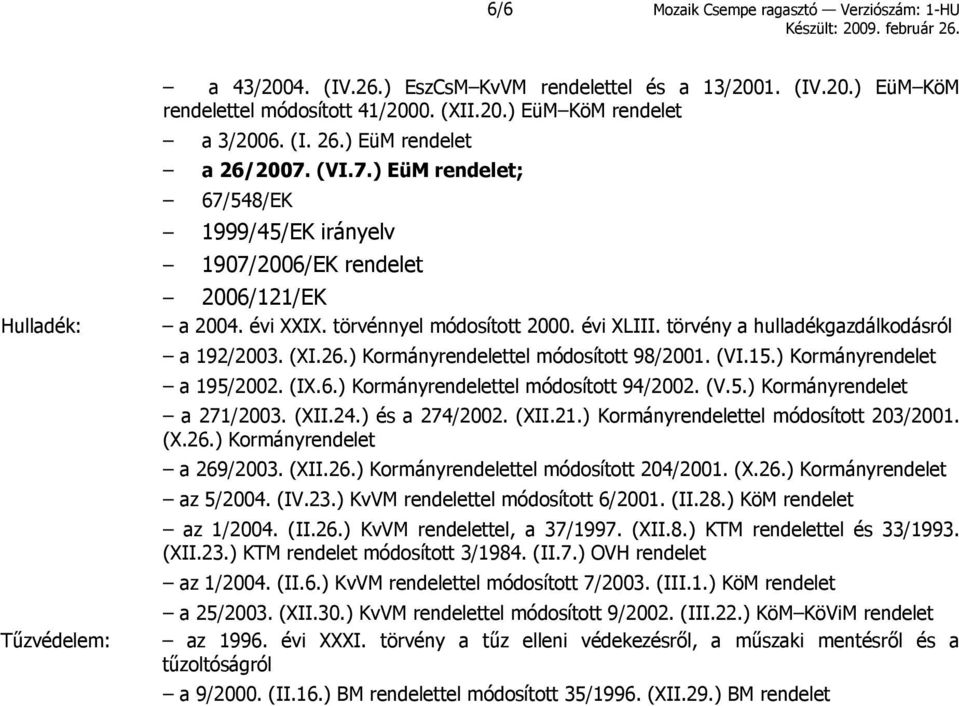 6/6

Mozaik Csempe ragasztó — Verziószám: 1-HU
Készült: 2009. február 26.

– a 43/2004. (IV.26.) EszCsM–KvVM rendelettel és a 13/2001. (IV.20.) EüM–KöM rendelettel módosított 41/2000. (XII.20.) EüM–KöM rendelet

– a 3/2006. (I. 26.) EüM rendelet

– a 26/2007. (VI.7.) EüM rendelet;

– 67/548/EK

– 1999/45/EK irányelv

– 1907/2006/EK rendelet

– 2006/121/EK

Hulladék:

– a 2004. évi XXIX. törvénnyel módosított 2000. évi XLIII. törvény a hulladékgazdálkodásról

– a 192/2003. (XI.26.) Kormányrendelettel módosított 98/2001. (VI.15.) Kormányrendelet

– a 195/2002. (IX.6.) Kormányrendelettel módosított 94/2002. (V.5.) Kormányrendelet

– a 271/2003. (XII.24.) és a 274/2002. (XII.21.) Kormányrendelettel módosított 203/2001. (X.26.) Kormányrendelet

– a 269/2003. (XII.26.) Kormányrendelettel módosított 204/2001. (X.26.) Kormányrendelet

– az 5/2004. (IV.23.) KvVM rendelettel módosított 6/2001. (II.28.) KöM rendelet

– az 1/2004. (II.26.) KvVM rendelettel, a 37/1997. (XII.8.) KTM rendelettel és 33/1993. (XII.23.) KTM rendelet módosított 3/1984. (II.7.) OVH rendelet

– az 1/2004. (II.6.) KvVM rendelettel módosított 7/2003. (III.1.) KöM rendelet

– a 25/2003. (XII.30.) KvVM rendelettel módosított 9/2002. (III.22.) KöM–KöViM rendelet

Tűzvédelem:

– az 1996. évi XXXI. törvény a tűz elleni védekezésről, a műszaki mentésről és a tűzoltóságról

– a 9/2000. (II.16.) BM rendelettel módosított 35/1996. (XII.29.) BM rendelet